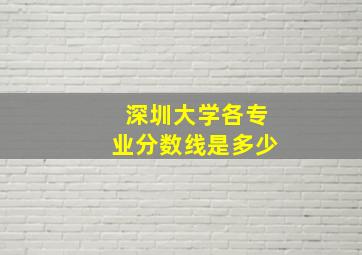 深圳大学各专业分数线是多少